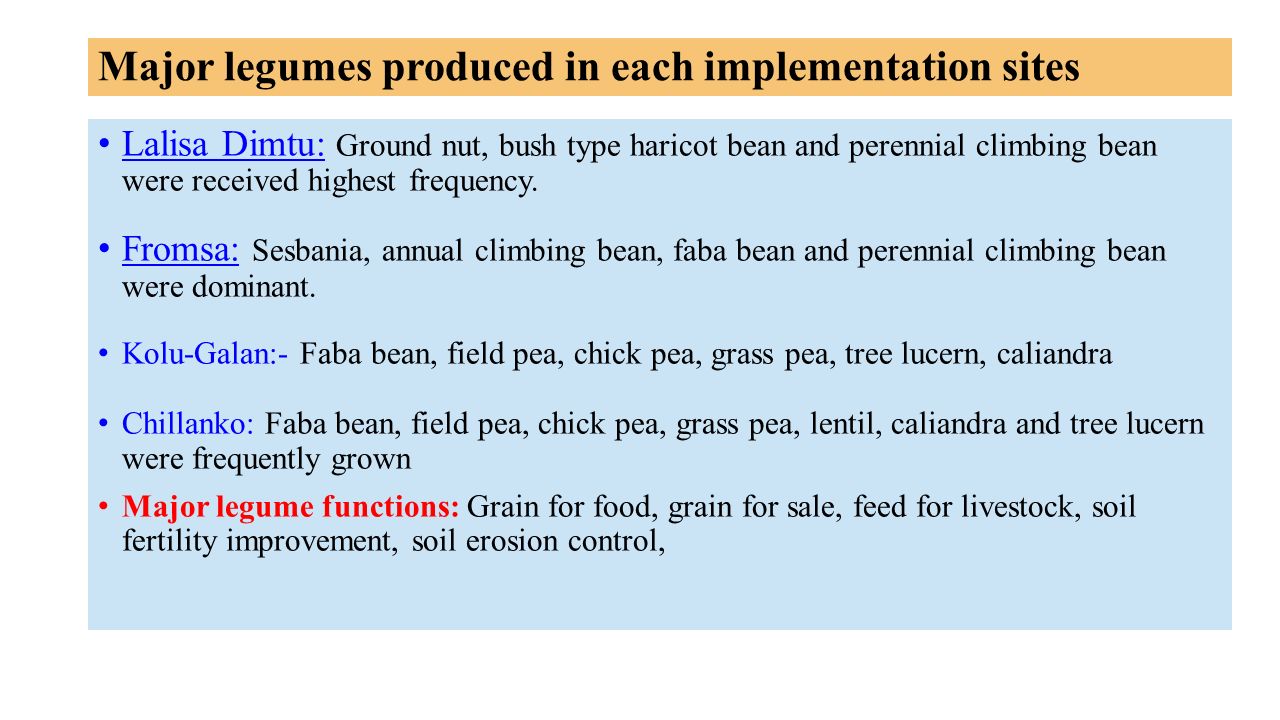 Major legumes produced in each implementation sites

• Lalisa Dimtu: Ground nut, bush type haricot bean and perennial climbing bean were received highest frequency.

• Fromsa: Sesbania, annual climbing bean, faba bean and perennial climbing bean were dominant.

• Kolu-Galan:- Faba bean, field pea, chick pea, grass pea, tree lucern, caliandra

• Chillanko: Faba bean, field pea, chick pea, grass pea, lentil, caliandra and tree lucern were frequently grown

• Major legume functions: Grain for food, grain for sale, feed for livestock, soil fertility improvement, soil erosion control,